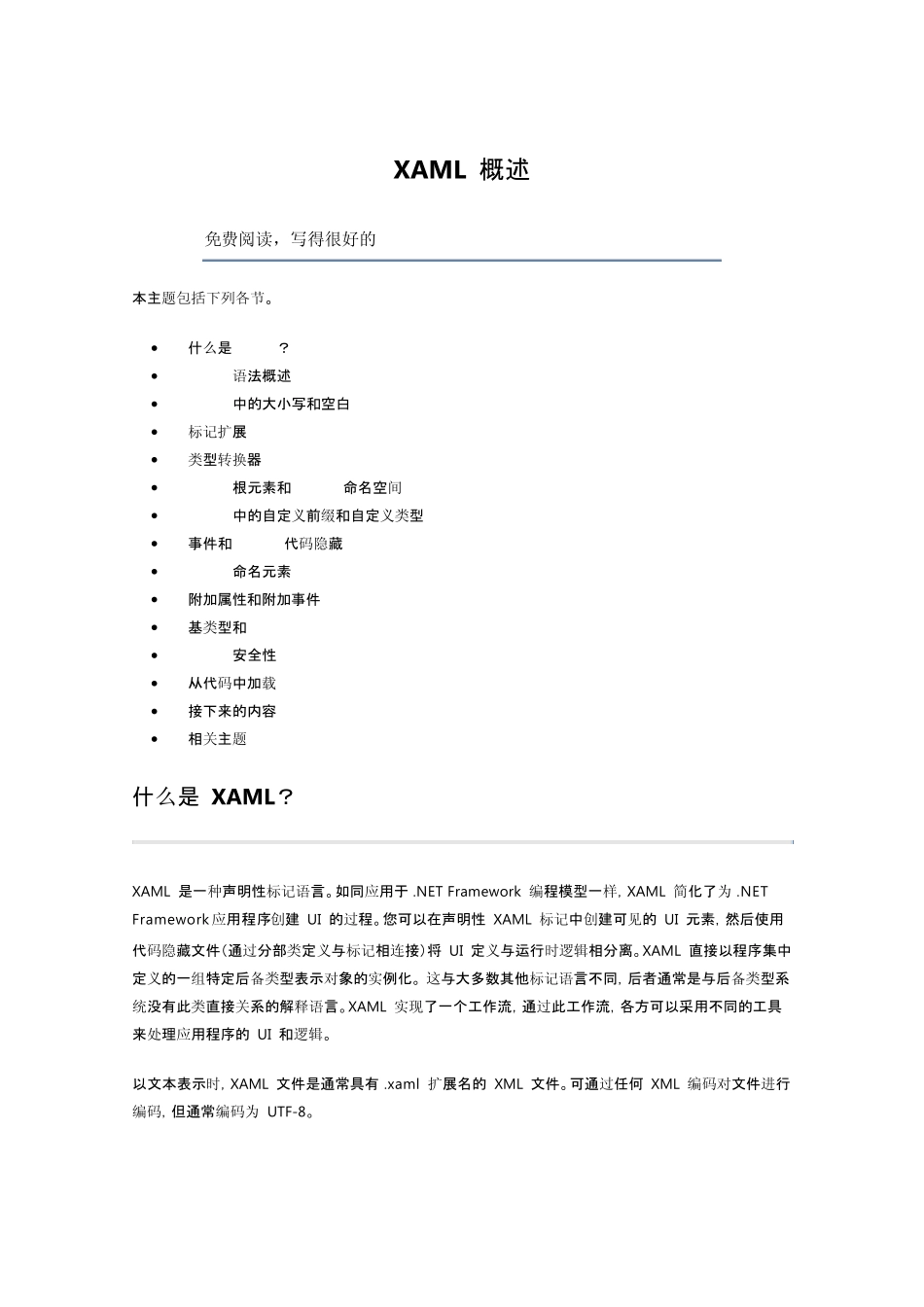 XAML 概述

免费阅读，写得很好的

本主题包括下列各节。

- 什么是 ？
- 语法概述
- 中的大小写和空白
- 标记扩展
- 类型转换器
- 根元素和 命名空间
- 中的自定义前缀和自定义类型
- 事件和 代码隐藏
- 命名元素
- 附加属性和附加事件
- 基类型和
- 安全性
- 从代码中加载
- 接下来的内容
- 相关主题

什么是 XAML？

XAML 是一种声明性标记语言。如同应用于 .NET Framework 编程模型一样，XAML 简化了为 .NET Framework 应用程序创建 UI 的过程。您可以在声明性 XAML 标记中创建可见的 UI 元素，然后使用代码隐藏文件（通过分部类定义与标记相连接）将 UI 定义与运行时逻辑相分离。XAML 直接以程序集中定义的一组特定后备类型表示对象的实例化。这与大多数其他标记语言不同，后者通常是与后备类型系统没有此类直接关系的解释语言。XAML 实现了一个工作流，通过此工作流，各方可以采用不同的工具来处理应用程序的 UI 和逻辑。

以文本表示时，XAML 文件是通常具有 .xaml 扩展名的 XML 文件。可通过任何 XML 编码对文件进行编码，但通常编码为 UTF-8。